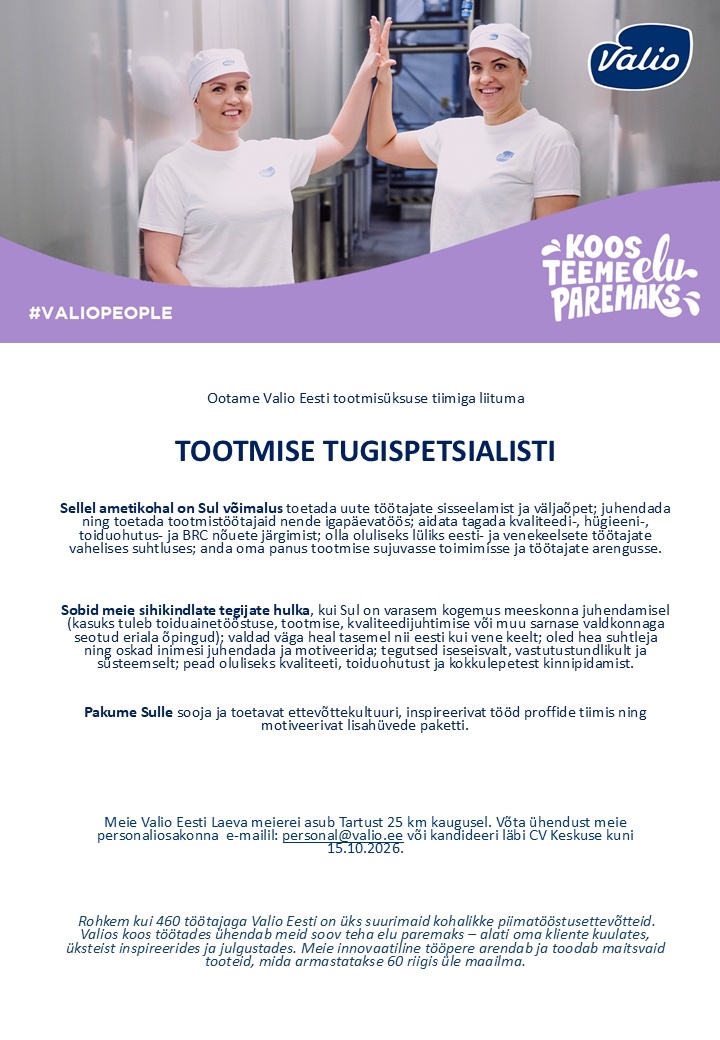 Valio

KOOS TEEME elu PAREMAKS

#VALIOPEOPLE

Ootame Valio Eesti tootmisüksuse tiimiga liituma

TOOTMISE TUGISPETSIALISTI

Sellel ametikohal on Sul võimalus toetada uute töötajate sisseelamist ja väljaõpet; juhendada ning toetada tootmistöötajaid nende igapäevatöös; aidata tagada kvaliteedi-, hügieeni-, toiduohutus- ja BRC nõuete järgimist; olla oluliseks lüliks eesti- ja venekeelsete töötajate vahelises suhtluses; anda oma panus tootmise sujuvasse toimimisse ja töötajate arengusse.

Sobid meie sihikindlate tegijate hulka, kui Sul on varasem kogemus meeskonna juhendamisel (kasuks tuleb toiduainetööstuse, tootmise, kvaliteedijuhtimise või muu sarnase valdkonnaga seotud eriala õpingud); valdad väga heal tasemel nii eesti kui vene keelt; oled hea suhtleja ning oskad inimesi juhendada ja motiveerida; tegutsed iseseisvalt, vastutustundlikult ja süsteemselt; pead oluliseks kvaliteeti, toiduohutust ja kokkulepetest kinnipidamist.

Pakume Sulle sooja ja toetavat ettevõttekultuuri, inspireerivat tööd proffide tiimis ning motiveerivat lisahüvede paketti.

Meie Valio Eesti Laeva meierei asub Tartust 25 km kaugusel. Võta ühendust meie personaliosakonna e-mailil: personal@valio.ee või kandideeri läbi CV Keskuse kuni 15.10.2026.

Rohkem kui 460 töötajaga Valio Eesti on üks suurimaid kohalikke piimatööstusettevõtteid. Valios koos töötades ühendab meid soov teha elu paremaks – alati oma kliente kuulates, üksteist inspireerides ja julgustades. Meie innovaatiline tööpere arendab ja toodab maitsvaid tooteid, mida armastatakse 60 riigis üle maailma.